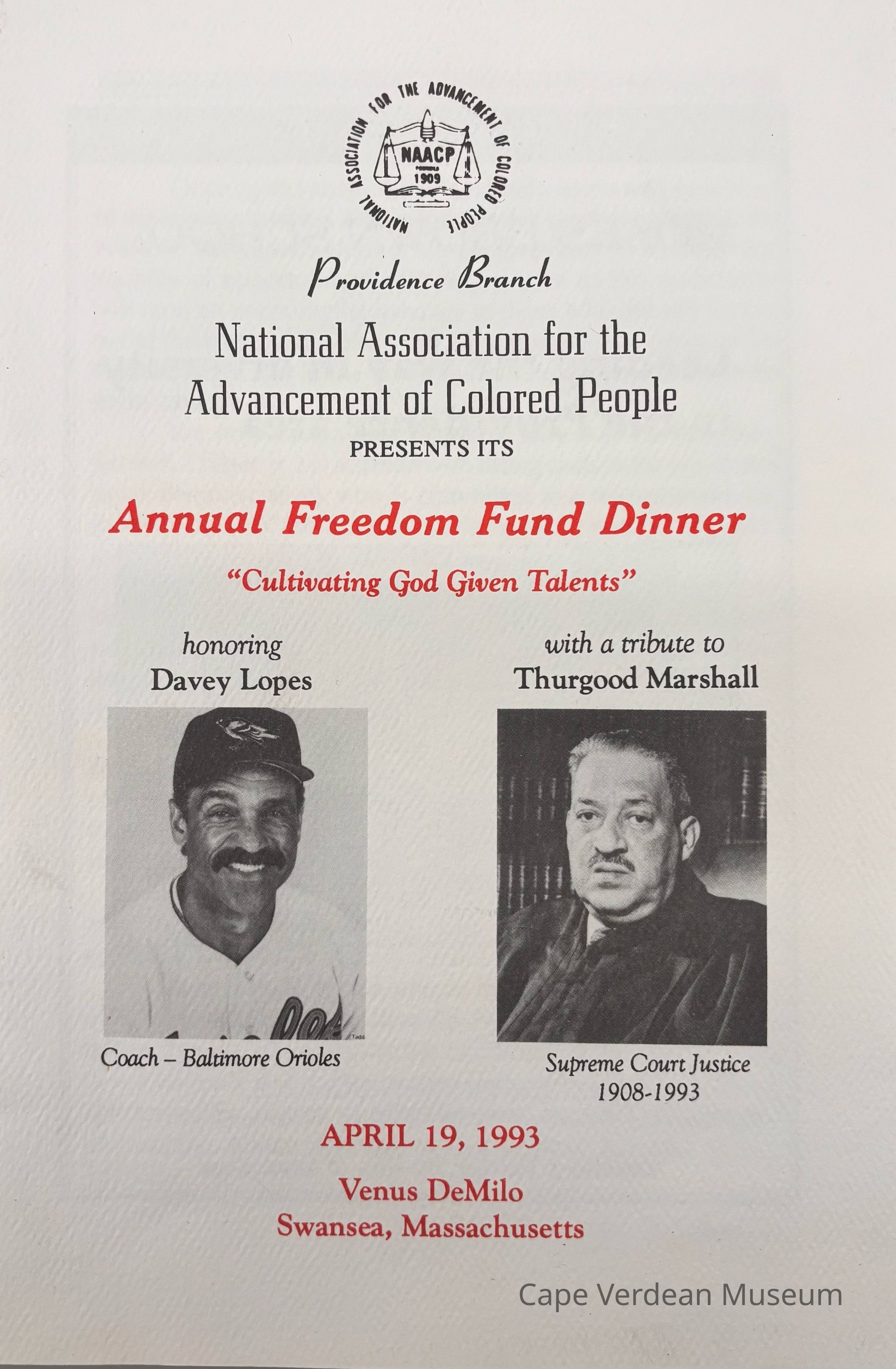 NATIONAL ASSOCIATION FOR THE ADVANCEMENT OF COLORED PEOPLE
NAACP
1909

Providence Branch

National Association for the Advancement of Colored People

PRESENTS ITS

Annual Freedom Fund Dinner

"Cultivating God Given Talents"

honoring
Davey Lopes

Coach – Baltimore Orioles

with a tribute to
Thurgood Marshall

Supreme Court Justice
1908-1993

APRIL 19, 1993

Venus DeMilo
Swansea, Massachusetts

Cape Verdean Museum